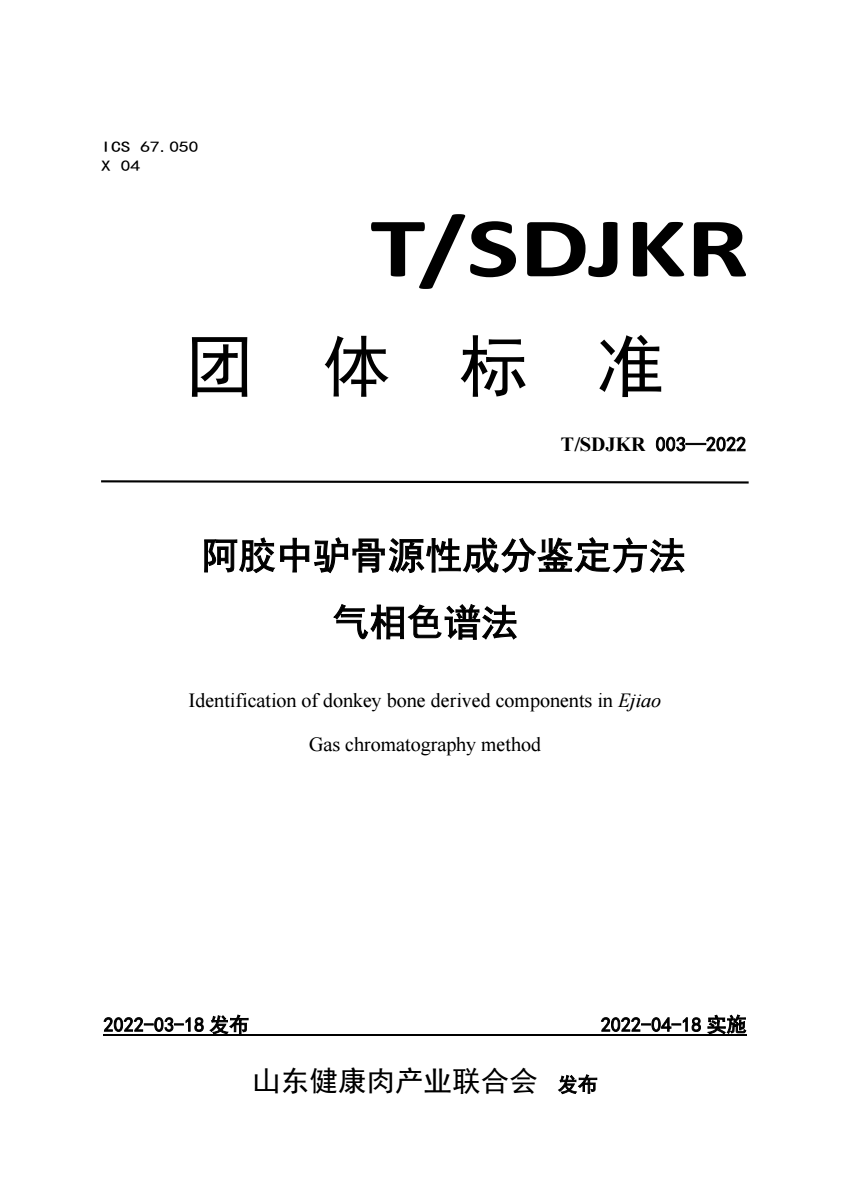 ICS 67.050
X 04

T/SDJKR

团 体 标 准

T/SDJKR 003—2022

阿胶中驴骨源性成分鉴定方法
气相色谱法

Identification of donkey bone derived components in Ejiao

Gas chromatography method

2022-03-18 发布 2022-04-18 实施

山东健康肉产业联合会 发布